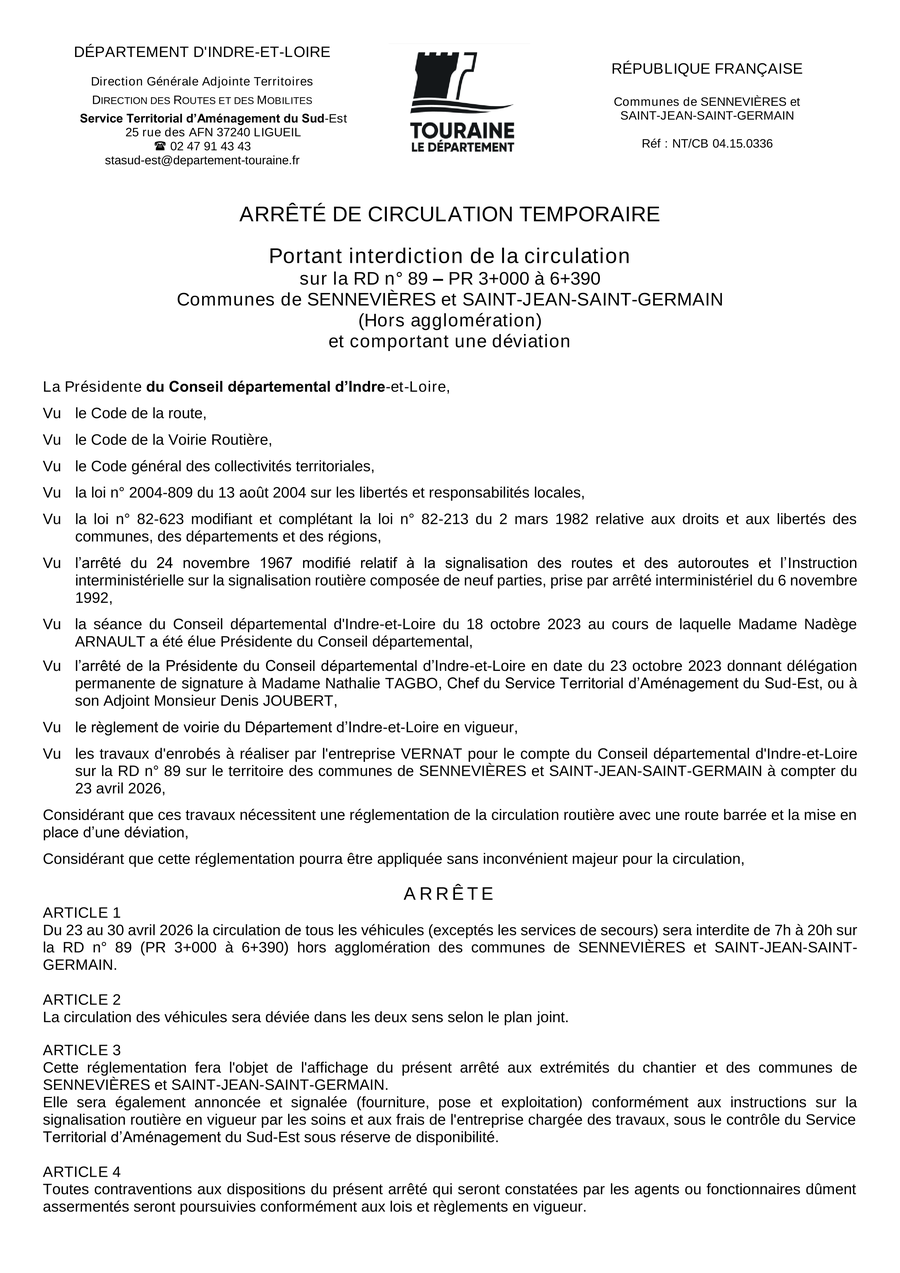 DÉPARTEMENT D'INDRE-ET-LOIRE

Direction Générale Adjointe Territoires
DIRECTION DES ROUTES ET DES MOBILITES
Service Territorial d'Aménagement du Sud-Est
25 rue des AFN 37240 LIGUEIL
☎ 02 47 91 43 43
stasud-est@departement-touraine.fr

TOURAINE
LE DÉPARTEMENT

RÉPUBLIQUE FRANÇAISE

Communes de SENNEVIÈRES et SAINT-JEAN-SAINT-GERMAIN

Réf : NT/CB 04.15.0336

ARRÊTÉ DE CIRCULATION TEMPORAIRE

Portant interdiction de la circulation
sur la RD n° 89 – PR 3+000 à 6+390
Communes de SENNEVIÈRES et SAINT-JEAN-SAINT-GERMAIN
(Hors agglomération)
et comportant une déviation

La Présidente du Conseil départemental d'Indre-et-Loire,

Vu le Code de la route,

Vu le Code de la Voirie Routière,

Vu le Code général des collectivités territoriales,

Vu la loi n° 2004-809 du 13 août 2004 sur les libertés et responsabilités locales,

Vu la loi n° 82-623 modifiant et complétant la loi n° 82-213 du 2 mars 1982 relative aux droits et aux libertés des communes, des départements et des régions,

Vu l'arrêté du 24 novembre 1967 modifié relatif à la signalisation des routes et des autoroutes et l'Instruction interministérielle sur la signalisation routière composée de neuf parties, prise par arrêté interministériel du 6 novembre 1992,

Vu la séance du Conseil départemental d'Indre-et-Loire du 18 octobre 2023 au cours de laquelle Madame Nadège ARNAULT a été élue Présidente du Conseil départemental,

Vu l'arrêté de la Présidente du Conseil départemental d'Indre-et-Loire en date du 23 octobre 2023 donnant délégation permanente de signature à Madame Nathalie TAGBO, Chef du Service Territorial d'Aménagement du Sud-Est, ou à son Adjoint Monsieur Denis JOUBERT,

Vu le règlement de voirie du Département d'Indre-et-Loire en vigueur,

Vu les travaux d'enrobés à réaliser par l'entreprise VERNAT pour le compte du Conseil départemental d'Indre-et-Loire sur la RD n° 89 sur le territoire des communes de SENNEVIÈRES et SAINT-JEAN-SAINT-GERMAIN à compter du 23 avril 2026,

Considérant que ces travaux nécessitent une réglementation de la circulation routière avec une route barrée et la mise en place d'une déviation,

Considérant que cette réglementation pourra être appliquée sans inconvénient majeur pour la circulation,

A R R Ê T E

ARTICLE 1
Du 23 au 30 avril 2026 la circulation de tous les véhicules (exceptés les services de secours) sera interdite de 7h à 20h sur la RD n° 89 (PR 3+000 à 6+390) hors agglomération des communes de SENNEVIÈRES et SAINT-JEAN-SAINT-GERMAIN.

ARTICLE 2
La circulation des véhicules sera déviée dans les deux sens selon le plan joint.

ARTICLE 3
Cette réglementation fera l'objet de l'affichage du présent arrêté aux extrémités du chantier et des communes de SENNEVIÈRES et SAINT-JEAN-SAINT-GERMAIN.
Elle sera également annoncée et signalée (fourniture, pose et exploitation) conformément aux instructions sur la signalisation routière en vigueur par les soins et aux frais de l'entreprise chargée des travaux, sous le contrôle du Service Territorial d'Aménagement du Sud-Est sous réserve de disponibilité.

ARTICLE 4
Toutes contraventions aux dispositions du présent arrêté qui seront constatées par les agents ou fonctionnaires dûment assermentés seront poursuivies conformément aux lois et règlements en vigueur.